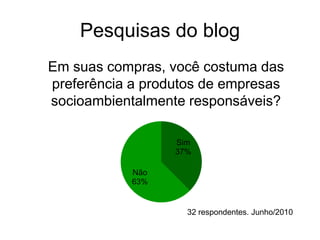 Pesquisas do blog

Em suas compras, você costuma das preferência a produtos de empresas socioambientalmente responsáveis?

Sim
37%

Não
63%

32 respondentes. Junho/2010